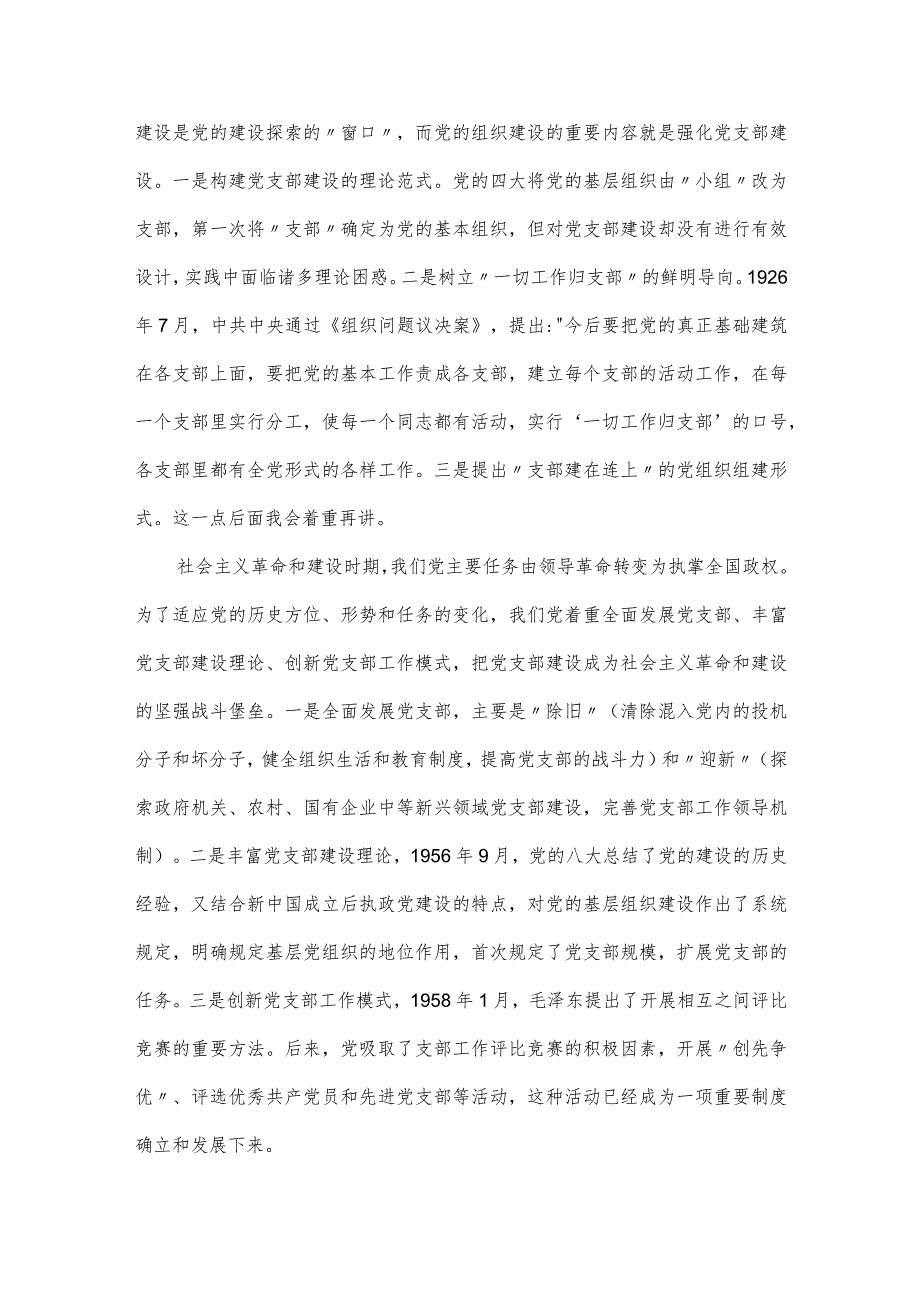 建设是党的建设探索的〃窗口〃，而党的组织建设的重要内容就是强化党支部建设。一是构建党支部建设的理论范式。党的四大将党的基层组织由〃小组〃改为支部，第一次将〃支部〃确定为党的基本组织，但对党支部建设却没有进行有效设计，实践中面临诸多理论困惑。二是树立〃一切工作归支部〃的鲜明导向。1926年7月，中共中央通过《组织问题议决案》，提出："今后要把党的真正基础建筑在各支部上面，要把党的基本工作责成各支部，建立每个支部的活动工作，在每一个支部里实行分工，使每一个同志都有活动，实行‘一切工作归支部’的口号，各支部里都有全党形式的各样工作。三是提出〃支部建在连上〃的党组织组建形式。这一点后面我会着重再讲。

社会主义革命和建设时期，我们党主要任务由领导革命转变为执掌全国政权。为了适应党的历史方位、形势和任务的变化，我们党着重全面发展党支部、丰富党支部建设理论、创新党支部工作模式，把党支部建设成为社会主义革命和建设的坚强战斗堡垒。一是全面发展党支部，主要是〃除旧〃（清除混入党内的投机分子和坏分子，健全组织生活和教育制度，提高党支部的战斗力）和〃迎新〃（探索政府机关、农村、国有企业中等新兴领域党支部建设，完善党支部工作领导机制）。二是丰富党支部建设理论，1956年9月，党的八大总结了党的建设的历史经验，又结合新中国成立后执政党建设的特点，对党的基层组织建设作出了系统规定，明确规定基层党组织的地位作用，首次规定了党支部规模，扩展党支部的任务。三是创新党支部工作模式，1958年1月，毛泽东提出了开展相互之间评比竞赛的重要方法。后来，党吸取了支部工作评比竞赛的积极因素，开展〃创先争优〃、评选优秀共产党员和先进党支部等活动，这种活动已经成为一项重要制度确立和发展下来。